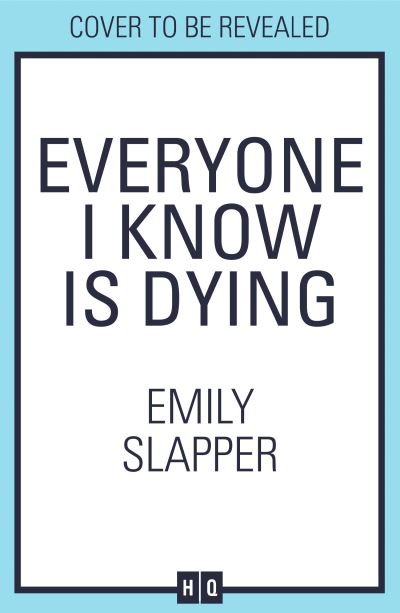 COVER TO BE REVEALED

EVERYONE I KNOW IS DYING

EMILY SLAPPER

HQ